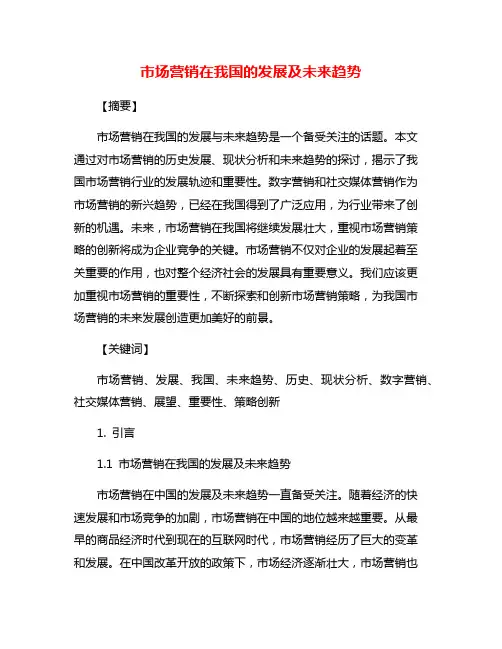 市场营销在我国的发展及未来趋势

【摘要】

市场营销在我国的发展与未来趋势是一个备受关注的话题。本文通过对市场营销的历史发展、现状分析和未来趋势的探讨，揭示了我国市场营销行业的发展轨迹和重要性。数字营销和社交媒体营销作为市场营销的新兴趋势，已经在我国得到了广泛应用，为行业带来了创新的机遇。未来，市场营销在我国将继续发展壮大，重视市场营销策略的创新将成为企业竞争的关键。市场营销不仅对企业的发展起着至关重要的作用，也对整个经济社会的发展具有重要意义。我们应该更加重视市场营销的重要性，不断探索和创新市场营销策略，为我国市场营销的未来发展创造更加美好的前景。

【关键词】

市场营销、发展、我国、未来趋势、历史、现状分析、数字营销、社交媒体营销、展望、重要性、策略创新

1. 引言

1.1 市场营销在我国的发展及未来趋势

市场营销在中国的发展及未来趋势一直备受关注。随着经济的快速发展和市场竞争的加剧，市场营销在中国的地位越来越重要。从最早的商品经济时代到现在的互联网时代，市场营销经历了巨大的变革和发展。在中国改革开放的政策下，市场经济逐渐壮大，市场营销也